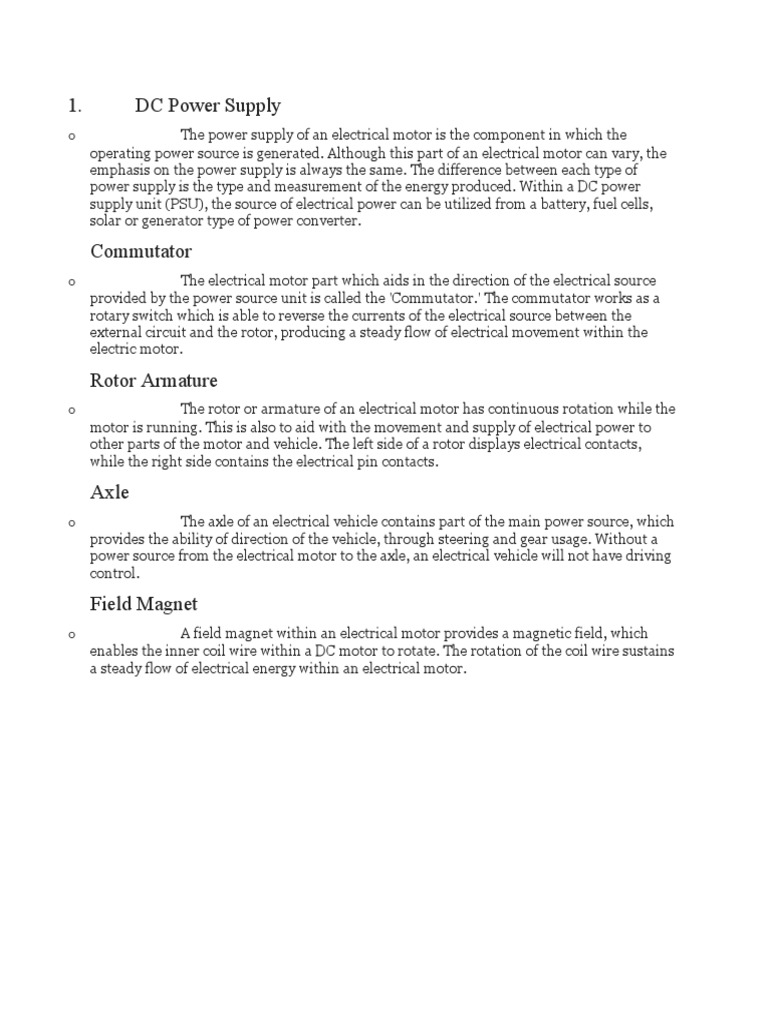 1. DC Power Supply

o The power supply of an electrical motor is the component in which the operating power source is generated. Although this part of an electrical motor can vary, the emphasis on the power supply is always the same. The difference between each type of power supply is the type and measurement of the energy produced. Within a DC power supply unit (PSU), the source of electrical power can be utilized from a battery, fuel cells, solar or generator type of power converter.

Commutator

o The electrical motor part which aids in the direction of the electrical source provided by the power source unit is called the 'Commutator.' The commutator works as a rotary switch which is able to reverse the currents of the electrical source between the external circuit and the rotor, producing a steady flow of electrical movement within the electric motor.

Rotor Armature

o The rotor or armature of an electrical motor has continuous rotation while the motor is running. This is also to aid with the movement and supply of electrical power to other parts of the motor and vehicle. The left side of a rotor displays electrical contacts, while the right side contains the electrical pin contacts.

Axle

o The axle of an electrical vehicle contains part of the main power source, which provides the ability of direction of the vehicle, through steering and gear usage. Without a power source from the electrical motor to the axle, an electrical vehicle will not have driving control.

Field Magnet

o A field magnet within an electrical motor provides a magnetic field, which enables the inner coil wire within a DC motor to rotate. The rotation of the coil wire sustains a steady flow of electrical energy within an electrical motor.